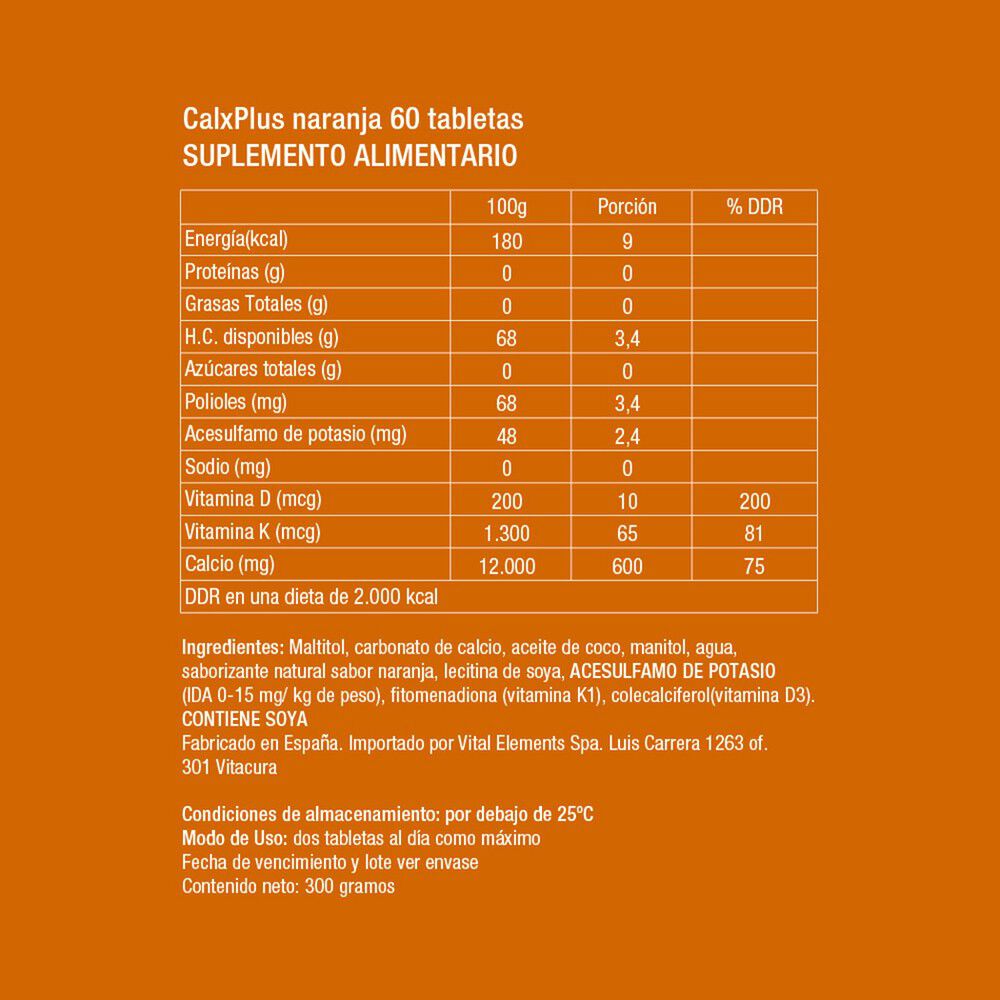 CalxPlus naranja 60 tabletas
SUPLEMENTO ALIMENTARIO

| | 100g | Porción | % DDR |
|---|---|---|---|
| Energía(kcal) | 180 | 9 | |
| Proteínas (g) | 0 | 0 | |
| Grasas Totales (g) | 0 | 0 | |
| H.C. disponibles (g) | 68 | 3,4 | |
| Azúcares totales (g) | 0 | 0 | |
| Polioles (mg) | 68 | 3,4 | |
| Acesulfamo de potasio (mg) | 48 | 2,4 | |
| Sodio (mg) | 0 | 0 | |
| Vitamina D (mcg) | 200 | 10 | 200 |
| Vitamina K (mcg) | 1.300 | 65 | 81 |
| Calcio (mg) | 12.000 | 600 | 75 |
| DDR en una dieta de 2.000 kcal | | | |

Ingredientes: Maltitol, carbonato de calcio, aceite de coco, manitol, agua, saborizante natural sabor naranja, lecitina de soya, ACESULFAMO DE POTASIO (IDA 0-15 mg/ kg de peso), fitomenadiona (vitamina K1), colecalciferol(vitamina D3).
CONTIENE SOYA
Fabricado en España. Importado por Vital Elements Spa. Luis Carrera 1263 of. 301 Vitacura

Condiciones de almacenamiento: por debajo de 25ºC
Modo de Uso: dos tabletas al día como máximo
Fecha de vencimiento y lote ver envase
Contenido neto: 300 gramos